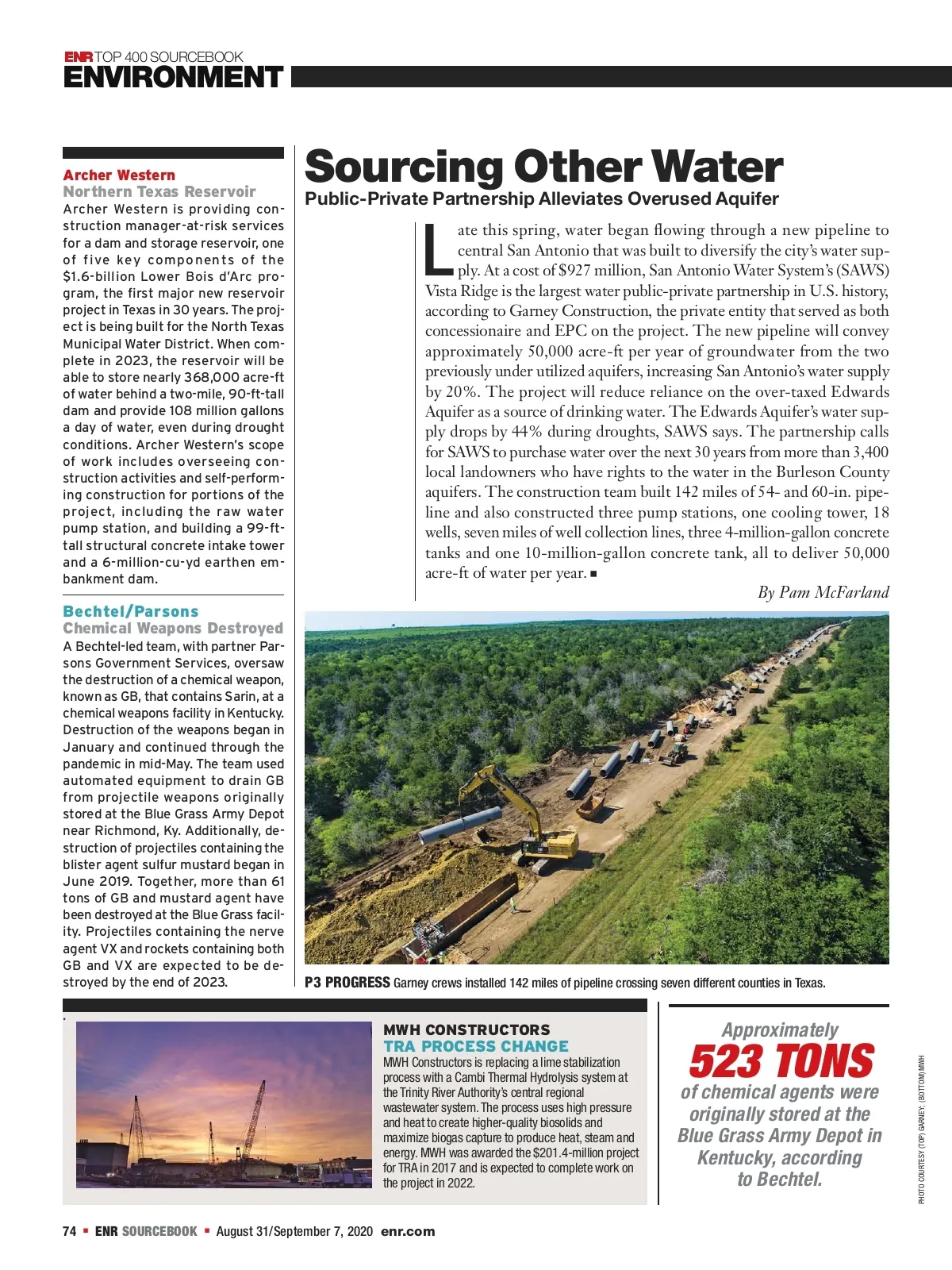 ENR TOP 400 SOURCEBOOK
ENVIRONMENT

Archer Western
Northern Texas Reservoir
Archer Western is providing construction manager-at-risk services for a dam and storage reservoir, one of five key components of the $1.6-billion Lower Bois d'Arc program, the first major new reservoir project in Texas in 30 years. The project is being built for the North Texas Municipal Water District. When complete in 2023, the reservoir will be able to store nearly 368,000 acre-ft of water behind a two-mile, 90-ft-tall dam and provide 108 million gallons a day of water, even during drought conditions. Archer Western's scope of work includes overseeing construction activities and self-performing construction for portions of the project, including the raw water pump station, and building a 99-ft-tall structural concrete intake tower and a 6-million-cu-yd earthen embankment dam.

Bechtel/Parsons
Chemical Weapons Destroyed
A Bechtel-led team, with partner Parsons Government Services, oversaw the destruction of a chemical weapon, known as GB, that contains Sarin, at a chemical weapons facility in Kentucky. Destruction of the weapons began in January and continued through the pandemic in mid-May. The team used automated equipment to drain GB from projectile weapons originally stored at the Blue Grass Army Depot near Richmond, Ky. Additionally, destruction of projectiles containing the blister agent sulfur mustard began in June 2019. Together, more than 61 tons of GB and mustard agent have been destroyed at the Blue Grass facility. Projectiles containing the nerve agent VX and rockets containing both GB and VX are expected to be destroyed by the end of 2023.

Sourcing Other Water
Public-Private Partnership Alleviates Overused Aquifer

Late this spring, water began flowing through a new pipeline to central San Antonio that was built to diversify the city's water supply. At a cost of $927 million, San Antonio Water System's (SAWS) Vista Ridge is the largest water public-private partnership in U.S. history, according to Garney Construction, the private entity that served as both concessionaire and EPC on the project. The new pipeline will convey approximately 50,000 acre-ft per year of groundwater from the two previously under utilized aquifers, increasing San Antonio's water supply by 20%. The project will reduce reliance on the over-taxed Edwards Aquifer as a source of drinking water. The Edwards Aquifer's water supply drops by 44% during droughts, SAWS says. The partnership calls for SAWS to purchase water over the next 30 years from more than 3,400 local landowners who have rights to the water in the Burleson County aquifers. The construction team built 142 miles of 54- and 60-in. pipeline and also constructed three pump stations, one cooling tower, 18 wells, seven miles of well collection lines, three 4-million-gallon concrete tanks and one 10-million-gallon concrete tank, all to deliver 50,000 acre-ft of water per year. ■

By Pam McFarland

P3 PROGRESS Garney crews installed 142 miles of pipeline crossing seven different counties in Texas.

MWH CONSTRUCTORS
TRA PROCESS CHANGE
MWH Constructors is replacing a lime stabilization process with a Cambi Thermal Hydrolysis system at the Trinity River Authority's central regional wastewater system. The process uses high pressure and heat to create higher-quality biosolids and maximize biogas capture to produce heat, steam and energy. MWH was awarded the $201.4-million project for TRA in 2017 and is expected to complete work on the project in 2022.

Approximately
523 TONS
of chemical agents were originally stored at the Blue Grass Army Depot in Kentucky, according to Bechtel.

PHOTO COURTESY (TOP) GARNEY; (BOTTOM) MWH

74 ■ ENR SOURCEBOOK ■ August 31/September 7, 2020 enr.com